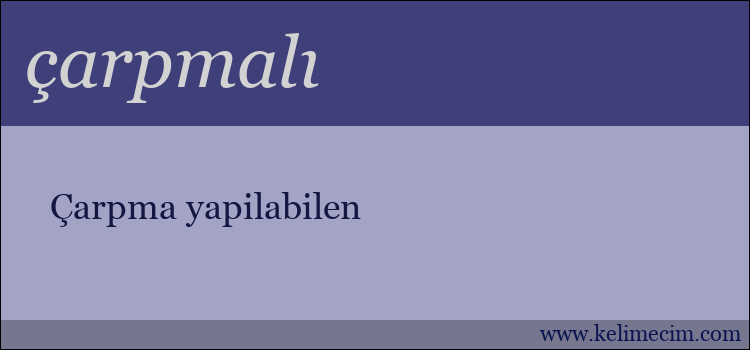 çarpmalı

Çarpma yapilabilen

www.kelimecim.com